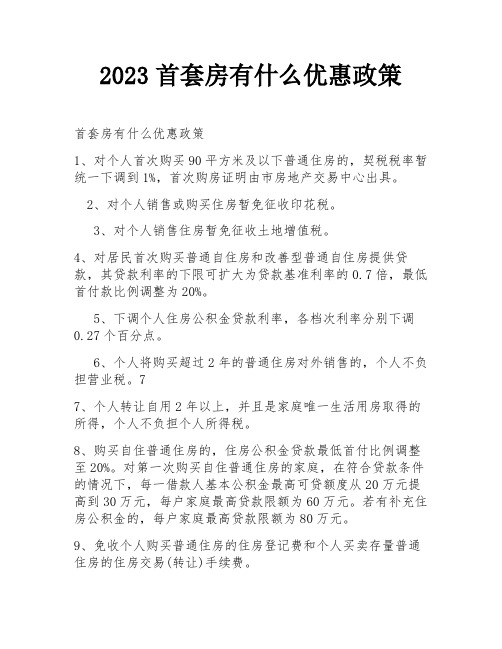 2023 首套房有什么优惠政策

首套房有什么优惠政策

1、对个人首次购买 90 平方米及以下普通住房的，契税税率暂统一下调到 1%，首次购房证明由市房地产交易中心出具。

2、对个人销售或购买住房暂免征收印花税。

3、对个人销售住房暂免征收土地增值税。

4、对居民首次购买普通自住房和改善型普通自住房提供贷款，其贷款利率的下限可扩大为贷款基准利率的 0.7 倍，最低首付款比例调整为 20%。

5、下调个人住房公积金贷款利率，各档次利率分别下调 0.27 个百分点。

6、个人将购买超过 2 年的普通住房对外销售的，个人不负担营业税。7

7、个人转让自用 2 年以上，并且是家庭唯一生活用房取得的所得，个人不负担个人所得税。

8、购买自住普通住房的，住房公积金贷款最低首付比例调整至 20%。对第一次购买自住普通住房的家庭，在符合贷款条件的情况下，每一借款人基本公积金最高可贷额度从 20 万元提高到 30 万元，每户家庭最高贷款限额为 60 万元。若有补充住房公积金的，每户家庭最高贷款限额为 80 万元。

9、免收个人购买普通住房的住房登记费和个人买卖存量普通住房的住房交易(转让)手续费。